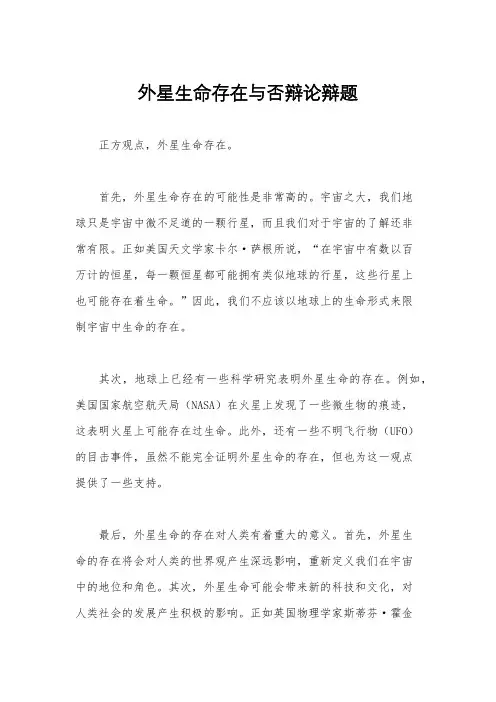 外星生命存在与否辩论辩题

正方观点，外星生命存在。

首先，外星生命存在的可能性是非常高的。宇宙之大，我们地球只是宇宙中微不足道的一颗行星，而且我们对于宇宙的了解还非常有限。正如美国天文学家卡尔·萨根所说，“在宇宙中有数以百万计的恒星，每一颗恒星都可能拥有类似地球的行星，这些行星上也可能存在着生命。”因此，我们不应该以地球上的生命形式来限制宇宙中生命的存在。

其次，地球上已经有一些科学研究表明外星生命的存在。例如，美国国家航空航天局（NASA）在火星上发现了一些微生物的痕迹，这表明火星上可能存在过生命。此外，还有一些不明飞行物（UFO）的目击事件，虽然不能完全证明外星生命的存在，但也为这一观点提供了一些支持。

最后，外星生命的存在对人类有着重大的意义。首先，外星生命的存在将会对人类的世界观产生深远影响，重新定义我们在宇宙中的地位和角色。其次，外星生命可能会带来新的科技和文化，对人类社会的发展产生积极的影响。正如英国物理学家斯蒂芬·霍金